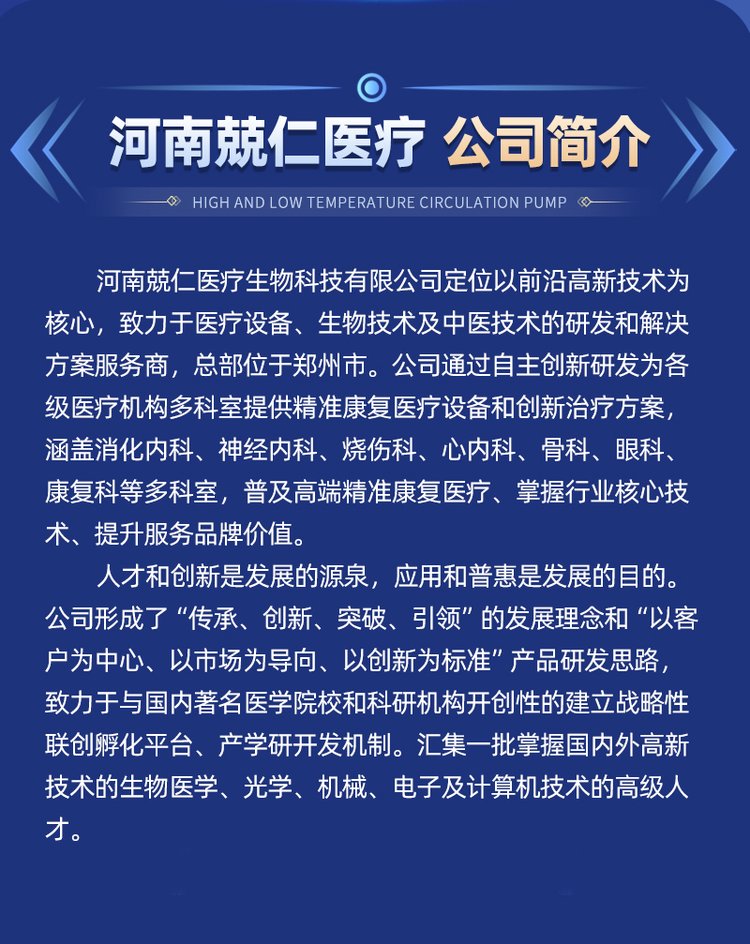 河南兢仁医疗 公司简介

HIGH AND LOW TEMPERATURE CIRCULATION PUMP

河南兢仁医疗生物科技有限公司定位以前沿高新技术为核心，致力于医疗设备、生物技术及中医技术的研发和解决方案服务商，总部位于郑州市。公司通过自主创新研发为各级医疗机构多科室提供精准康复医疗设备和创新治疗方案，涵盖消化内科、神经内科、烧伤科、心内科、骨科、眼科、康复科等多科室，普及高端精准康复医疗、掌握行业核心技术、提升服务品牌价值。

人才和创新是发展的源泉，应用和普惠是发展的目的。公司形成了“传承、创新、突破、引领”的发展理念和“以客户为中心、以市场为导向、以创新为标准”产品研发思路，致力于与国内著名医学院校和科研机构开创性的建立战略性联创孵化平台、产学研开发机制。汇集一批掌握国内外高新技术的生物医学、光学、机械、电子及计算机技术的高级人才。